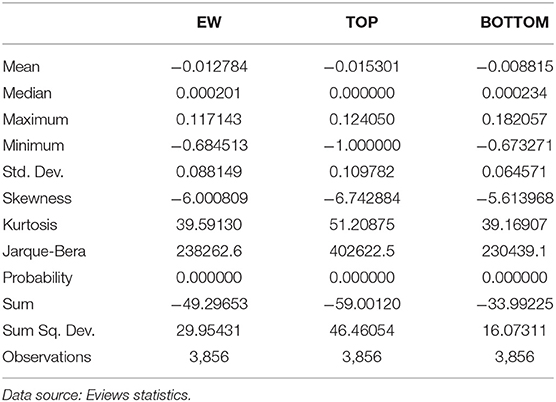 | | EW | TOP | BOTTOM |
|---|---|---|---|
| Mean | −0.012784 | −0.015301 | −0.008815 |
| Median | 0.000201 | 0.000000 | 0.000234 |
| Maximum | 0.117143 | 0.124050 | 0.182057 |
| Minimum | −0.684513 | −1.000000 | −0.673271 |
| Std. Dev. | 0.088149 | 0.109782 | 0.064571 |
| Skewness | −6.000809 | −6.742884 | −5.613968 |
| Kurtosis | 39.59130 | 51.20875 | 39.16907 |
| Jarque-Bera | 238262.6 | 402622.5 | 230439.1 |
| Probability | 0.000000 | 0.000000 | 0.000000 |
| Sum | −49.29653 | −59.00120 | −33.99225 |
| Sum Sq. Dev. | 29.95431 | 46.46054 | 16.07311 |
| Observations | 3,856 | 3,856 | 3,856 |

Data source: Eviews statistics.